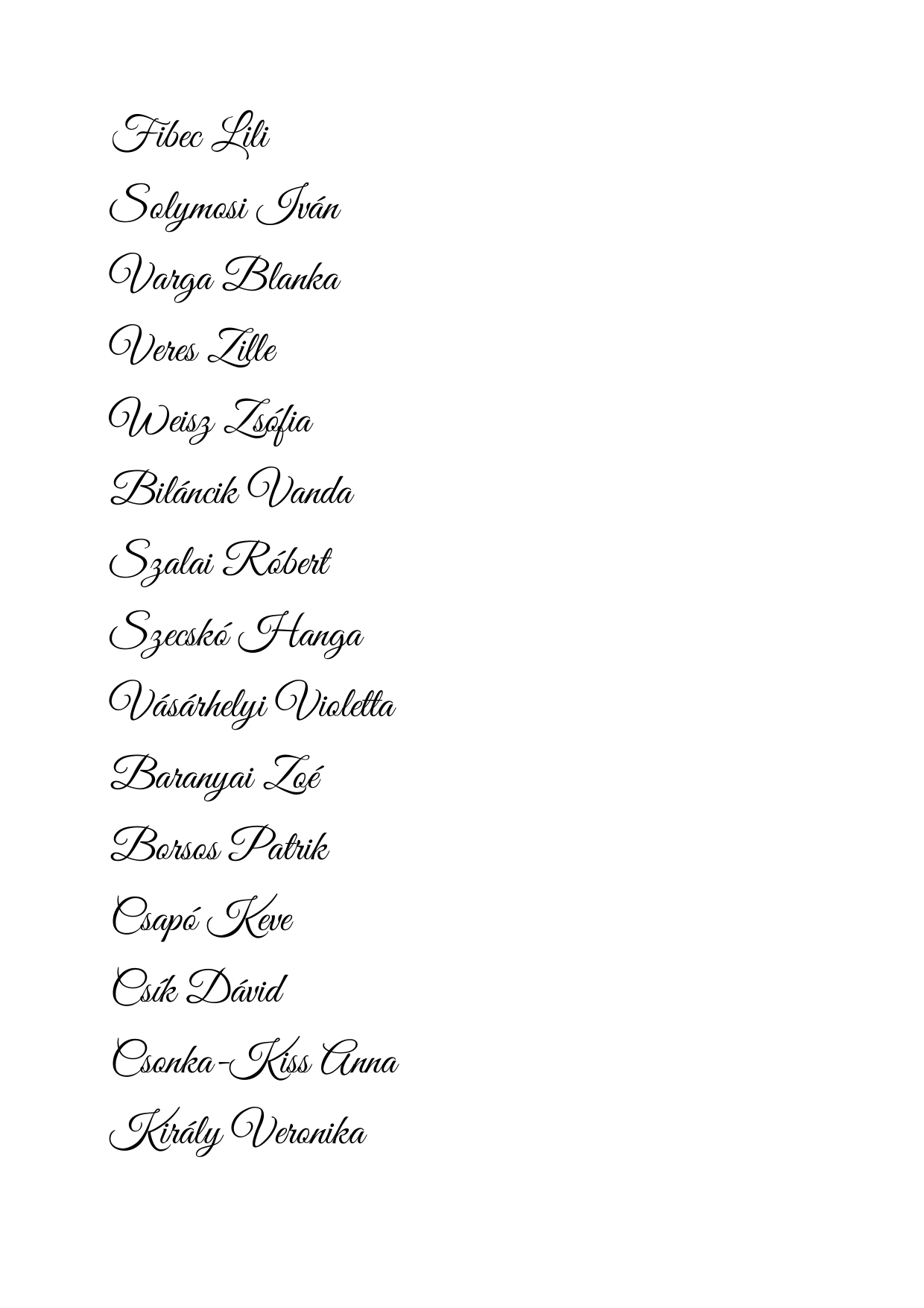 Fibec Lili

Solymosi Iván

Varga Blanka

Veres Zille

Weisz Zsófia

Biláncik Vanda

Szalai Róbert

Szecskó Hanga

Vásárhelyi Violetta

Baranyai Zoé

Borsos Patrik

Csapó Keve

Csík Dávid

Csonka-Kiss Anna

Király Veronika